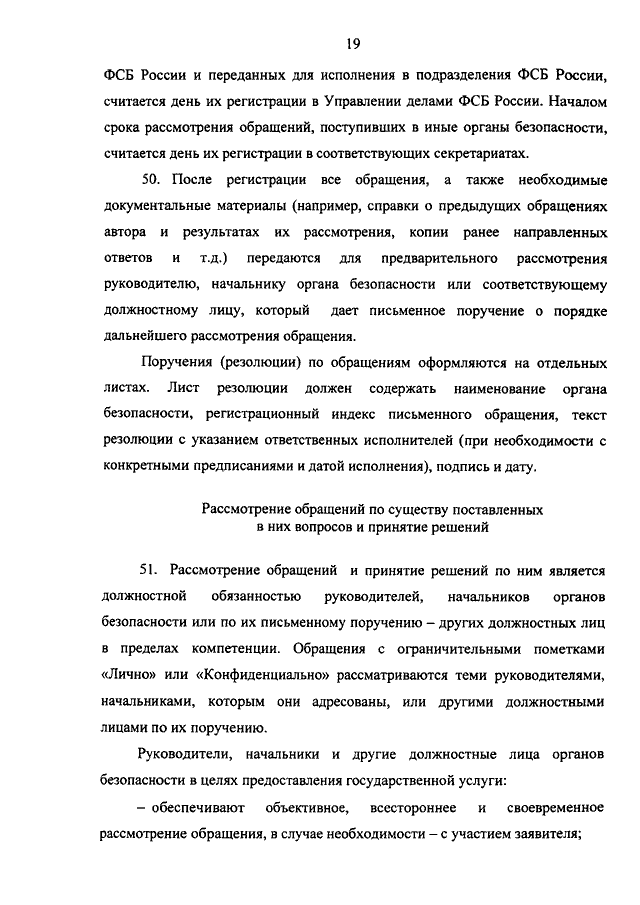 19

ФСБ России и переданных для исполнения в подразделения ФСБ России, считается день их регистрации в Управлении делами ФСБ России. Началом срока рассмотрения обращений, поступивших в иные органы безопасности, считается день их регистрации в соответствующих секретариатах.

50. После регистрации все обращения, а также необходимые документальные материалы (например, справки о предыдущих обращениях автора и результатах их рассмотрения, копии ранее направленных ответов и т.д.) передаются для предварительного рассмотрения руководителю, начальнику органа безопасности или соответствующему должностному лицу, который дает письменное поручение о порядке дальнейшего рассмотрения обращения.

Поручения (резолюции) по обращениям оформляются на отдельных листах. Лист резолюции должен содержать наименование органа безопасности, регистрационный индекс письменного обращения, текст резолюции с указанием ответственных исполнителей (при необходимости с конкретными предписаниями и датой исполнения), подпись и дату.

Рассмотрение обращений по существу поставленных в них вопросов и принятие решений

51. Рассмотрение обращений и принятие решений по ним является должностной обязанностью руководителей, начальников органов безопасности или по их письменному поручению – других должностных лиц в пределах компетенции. Обращения с ограничительными пометками «Лично» или «Конфиденциально» рассматриваются теми руководителями, начальниками, которым они адресованы, или другими должностными лицами по их поручению.

Руководители, начальники и другие должностные лица органов безопасности в целях предоставления государственной услуги:

– обеспечивают объективное, всестороннее и своевременное рассмотрение обращения, в случае необходимости – с участием заявителя;